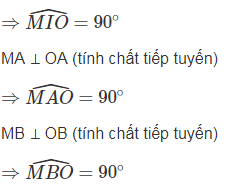 $\Rightarrow \widehat{MIO} = 90^\circ$

MA ⊥ OA (tính chất tiếp tuyến)

$\Rightarrow \widehat{MAO} = 90^\circ$

MB ⊥ OB (tính chất tiếp tuyến)

$\Rightarrow \widehat{MBO} = 90^\circ$